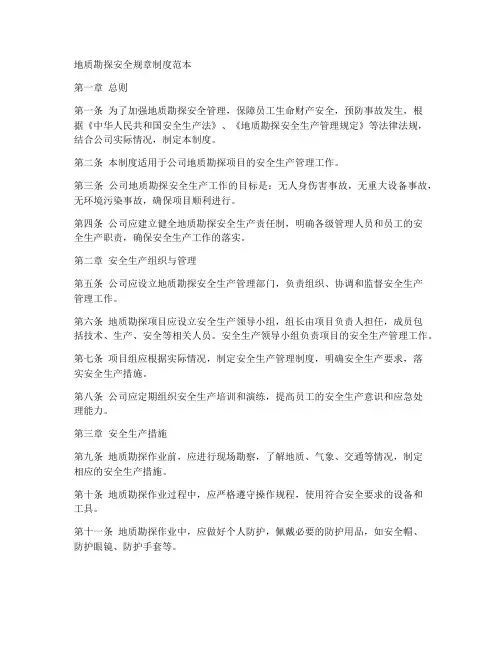 地质勘探安全规章制度范本

第一章 总则

第一条 为了加强地质勘探安全管理，保障员工生命财产安全，预防事故发生，根据《中华人民共和国安全生产法》、《地质勘探安全生产管理规定》等法律法规，结合公司实际情况，制定本制度。

第二条 本制度适用于公司地质勘探项目的安全生产管理工作。

第三条 公司地质勘探安全生产工作的目标是：无人身伤害事故，无重大设备事故，无环境污染事故，确保项目顺利进行。

第四条 公司应建立健全地质勘探安全生产责任制，明确各级管理人员和员工的安全生产职责，确保安全生产工作的落实。

第二章 安全生产组织与管理

第五条 公司应设立地质勘探安全生产管理部门，负责组织、协调和监督安全生产管理工作。

第六条 地质勘探项目应设立安全生产领导小组，组长由项目负责人担任，成员包括技术、生产、安全等相关人员。安全生产领导小组负责项目的安全生产管理工作。

第七条 项目组应根据实际情况，制定安全生产管理制度，明确安全生产要求，落实安全生产措施。

第八条 公司应定期组织安全生产培训和演练，提高员工的安全生产意识和应急处理能力。

第三章 安全生产措施

第九条 地质勘探作业前，应进行现场勘察，了解地质、气象、交通等情况，制定相应的安全生产措施。

第十条 地质勘探作业过程中，应严格遵守操作规程，使用符合安全要求的设备和工具。

第十一条 地质勘探作业中，应做好个人防护，佩戴必要的防护用品，如安全帽、防护眼镜、防护手套等。